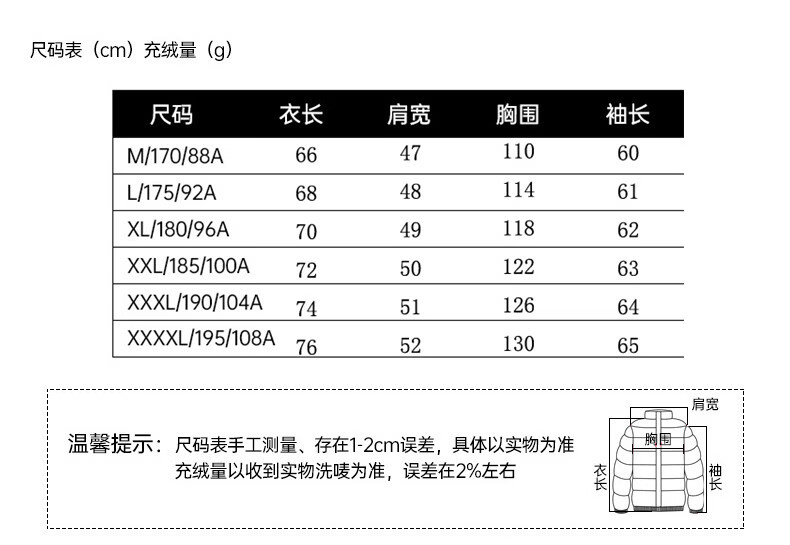 尺码表（cm）充绒量（g）

| 尺码 | 衣长 | 肩宽 | 胸围 | 袖长 |
|---|---|---|---|---|
| M/170/88A | 66 | 47 | 110 | 60 |
| L/175/92A | 68 | 48 | 114 | 61 |
| XL/180/96A | 70 | 49 | 118 | 62 |
| XXL/185/100A | 72 | 50 | 122 | 63 |
| XXXL/190/104A | 74 | 51 | 126 | 64 |
| XXXXL/195/108A | 76 | 52 | 130 | 65 |

温馨提示：尺码表手工测量、存在1-2cm误差，具体以实物为准
充绒量以收到实物洗唛为准，误差在2%左右

肩宽
胸围
衣长
袖长